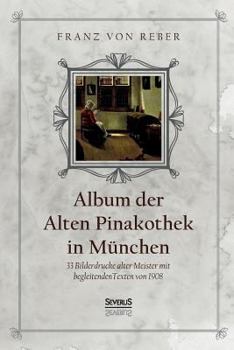 FRANZ VON REBER

Album der Alten Pinakothek in München

33 Bilderdrucke alter Meister mit begleitenden Texten von 1908

SEVERUS